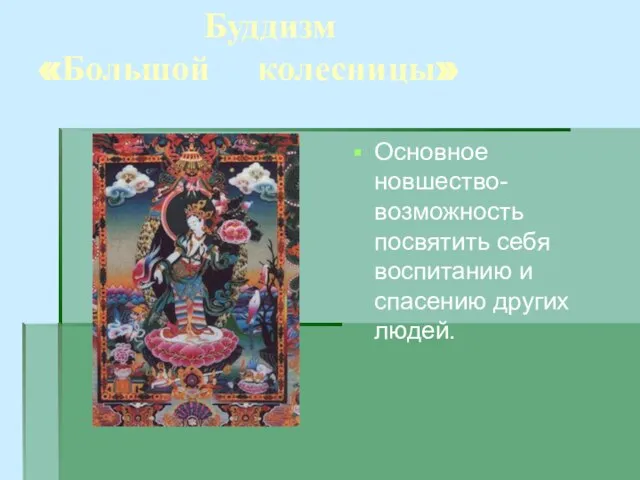 Буддизм «Большой колесницы»

Основное новшество-возможность посвятить себя воспитанию и спасению других людей.